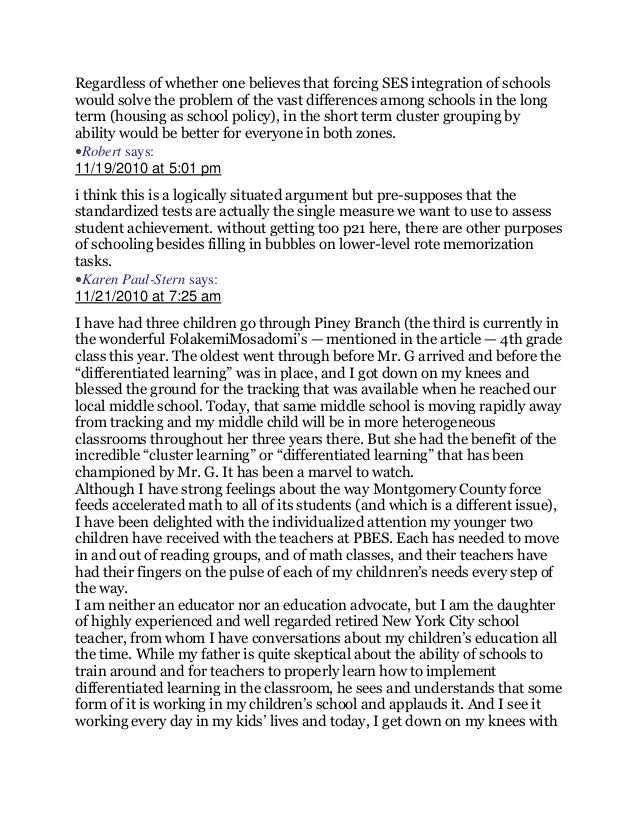 Regardless of whether one believes that forcing SES integration of schools would solve the problem of the vast differences among schools in the long term (housing as school policy), in the short term cluster grouping by ability would be better for everyone in both zones.

•Robert says:
11/19/2010 at 5:01 pm

i think this is a logically situated argument but pre-supposes that the standardized tests are actually the single measure we want to use to assess student achievement. without getting too p21 here, there are other purposes of schooling besides filling in bubbles on lower-level rote memorization tasks.

•Karen Paul-Stern says:
11/21/2010 at 7:25 am

I have had three children go through Piney Branch (the third is currently in the wonderful FolakemiMosadomi's — mentioned in the article — 4th grade class this year. The oldest went through before Mr. G arrived and before the "differentiated learning" was in place, and I got down on my knees and blessed the ground for the tracking that was available when he reached our local middle school. Today, that same middle school is moving rapidly away from tracking and my middle child will be in more heterogeneous classrooms throughout her three years there. But she had the benefit of the incredible "cluster learning" or "differentiated learning" that has been championed by Mr. G. It has been a marvel to watch.
Although I have strong feelings about the way Montgomery County force feeds accelerated math to all of its students (and which is a different issue), I have been delighted with the individualized attention my younger two children have received with the teachers at PBES. Each has needed to move in and out of reading groups, and of math classes, and their teachers have had their fingers on the pulse of each of my childnren's needs every step of the way.
I am neither an educator nor an education advocate, but I am the daughter of highly experienced and well regarded retired New York City school teacher, from whom I have conversations about my children's education all the time. While my father is quite skeptical about the ability of schools to train around and for teachers to properly learn how to implement differentiated learning in the classroom, he sees and understands that some form of it is working in my children's school and applauds it. And I see it working every day in my kids' lives and today, I get down on my knees with